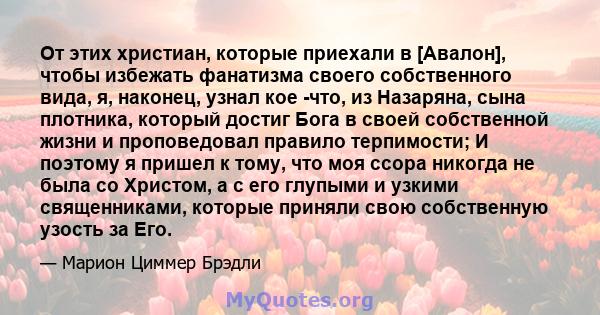 От этих христиан, которые приехали в [Авалон], чтобы избежать фанатизма своего собственного вида, я, наконец, узнал кое -что, из Назаряна, сына плотника, который достиг Бога в своей собственной жизни и проповедовал правило терпимости; И поэтому я пришел к тому, что моя ссора никогда не была со Христом, а с его глупыми и узкими священниками, которые приняли свою собственную узость за Его.

— Марион Циммер Брэдли

MyQuotes.org